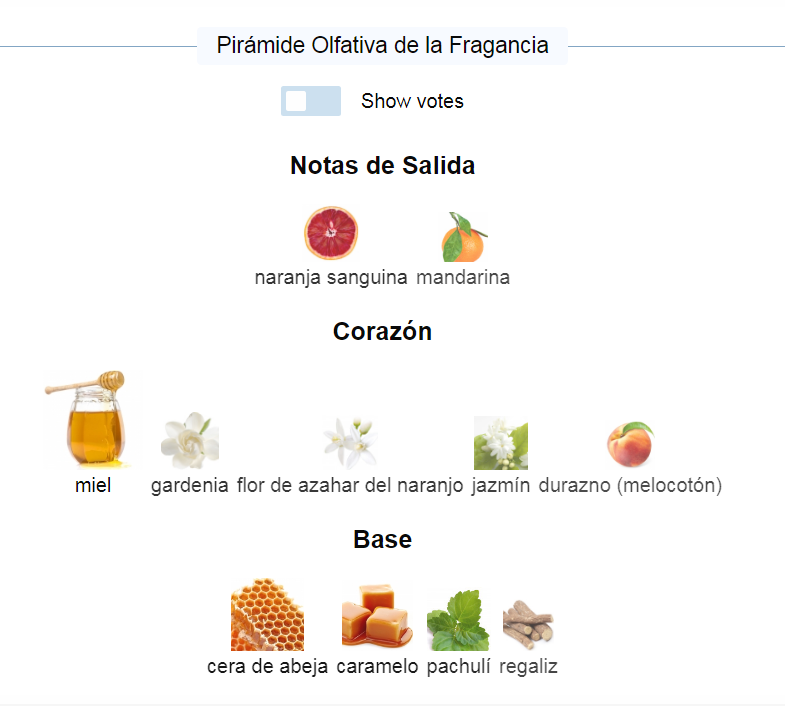 Pirámide Olfativa de la Fragancia

Show votes

Notas de Salida

naranja sanguina mandarina

Corazón

miel gardenia flor de azahar del naranjo jazmín durazno (melocotón)

Base

cera de abeja caramelo pachulí regaliz